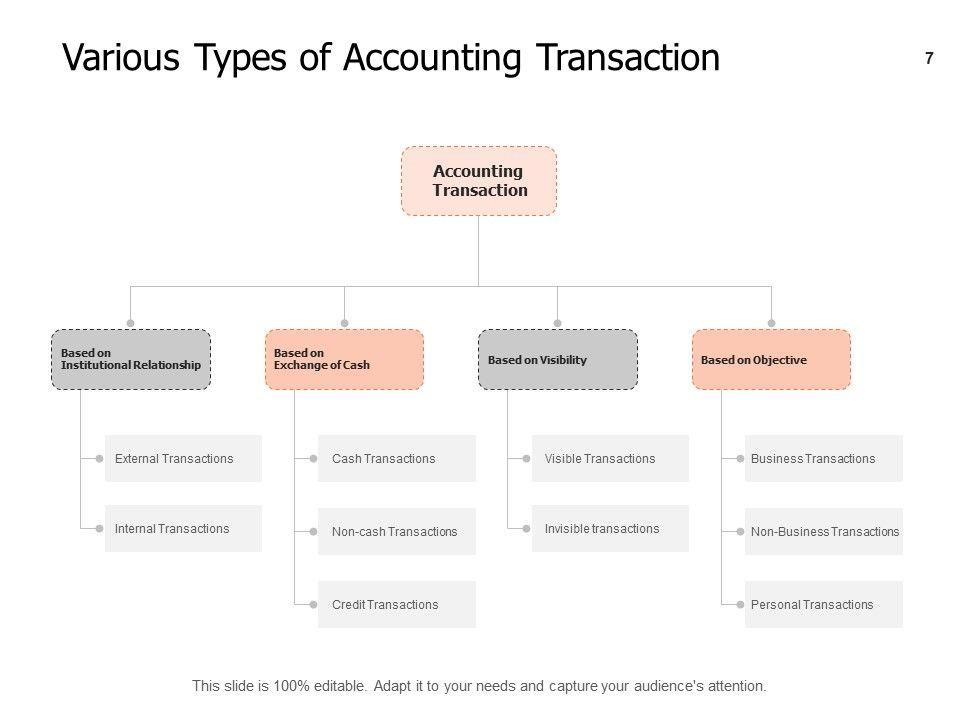 Various Types of Accounting Transaction

7

Accounting Transaction

Based on
Institutional Relationship

External Transactions

Internal Transactions

Based on
Exchange of Cash

Cash Transactions

Non-cash Transactions

Credit Transactions

Based on Visibility

Visible Transactions

Invisible transactions

Based on Objective

Business Transactions

Non-Business Transactions

Personal Transactions

This slide is 100% editable. Adapt it to your needs and capture your audience's attention.